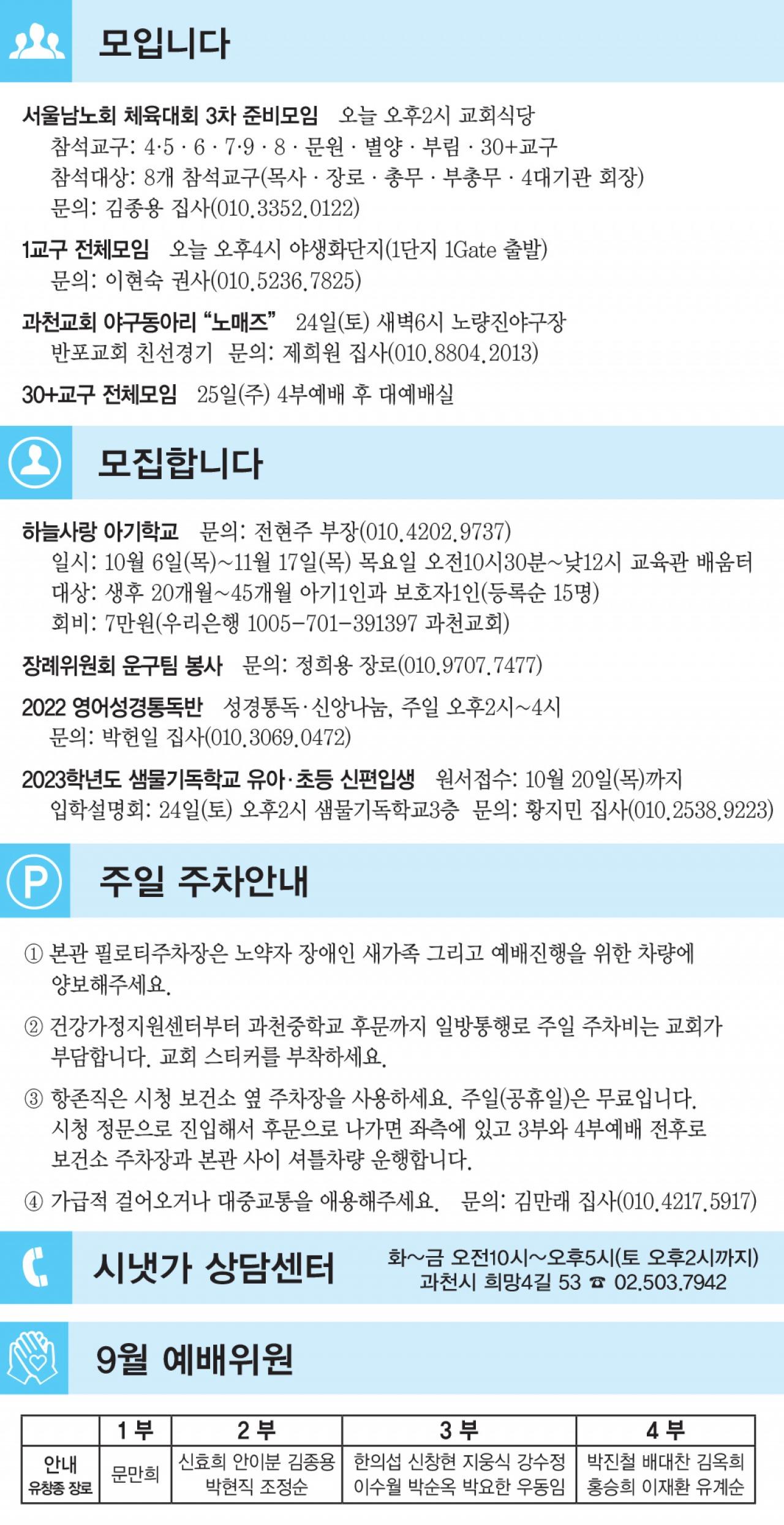 모입니다

서울남노회 체육대회 3차 준비모임 오늘 오후2시 교회식당
참석교구: 4·5 · 6 · 7·9 · 8 · 문원 · 별양 · 부림 · 30+교구
참석대상: 8개 참석교구(목사 · 장로 · 총무 · 부총무 · 4대기관 회장)
문의: 김종용 집사(010.3352.0122)

1교구 전체모임 오늘 오후4시 야생화단지(1단지 1Gate 출발)
문의: 이현숙 권사(010.5236.7825)

과천교회 야구동아리 "노매즈" 24일(토) 새벽6시 노량진야구장
반포교회 친선경기 문의: 제희원 집사(010.8804.2013)

30+교구 전체모임 25일(주) 4부예배 후 대예배실

모집합니다

하늘사랑 아기학교 문의: 전현주 부장(010.4202.9737)
일시: 10월 6일(목)~11월 17일(목) 목요일 오전10시30분~낮12시 교육관 배움터
대상: 생후 20개월~45개월 아기1인과 보호자1인(등록순 15명)
회비: 7만원(우리은행 1005-701-391397 과천교회)

장례위원회 운구팀 봉사 문의: 정희용 장로(010.9707.7477)

2022 영어성경통독반 성경통독·신앙나눔, 주일 오후2시~4시
문의: 박헌일 집사(010.3069.0472)

2023학년도 샘물기독학교 유아·초등 신편입생 원서접수: 10월 20일(목)까지
입학설명회: 24일(토) 오후2시 샘물기독학교3층 문의: 황지민 집사(010.2538.9223)

주일 주차안내

① 본관 필로티주차장은 노약자 장애인 새가족 그리고 예배진행을 위한 차량에 양보해주세요.

② 건강가정지원센터부터 과천중학교 후문까지 일방통행로 주일 주차비는 교회가 부담합니다. 교회 스티커를 부착하세요.

③ 항존직은 시청 보건소 옆 주차장을 사용하세요. 주일(공휴일)은 무료입니다. 시청 정문으로 진입해서 후문으로 나가면 좌측에 있고 3부와 4부예배 전후로 보건소 주차장과 본관 사이 셔틀차량 운행합니다.

④ 가급적 걸어오거나 대중교통을 애용해주세요. 문의: 김만래 집사(010.4217.5917)

시냇가 상담센터
화~금 오전10시~오후5시(토 오후2시까지)
과천시 희망4길 53 ☎ 02.503.7942

9월 예배위원

| | 1부 | 2부 | 3부 | 4부 |
|---|---|---|---|---|
| 안내 유창종 장로 | 문만희 | 신효희 안이분 김종용 박현직 조정순 | 한의섭 신창현 지웅식 강수정 이수월 박순옥 박요한 우동임 | 박진철 배대찬 김옥희 홍승희 이재환 유계순 |